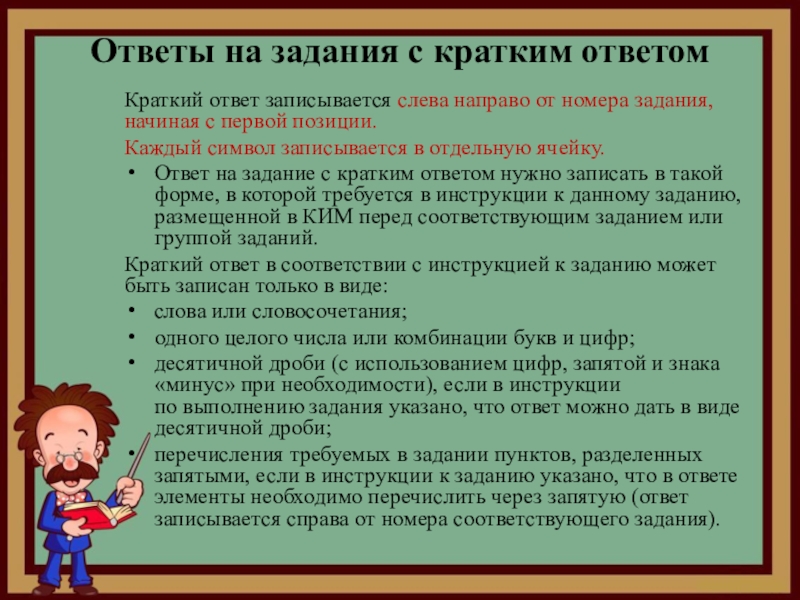 Ответы на задания с кратким ответом

Краткий ответ записывается слева направо от номера задания, начиная с первой позиции.

Каждый символ записывается в отдельную ячейку.

• Ответ на задание с кратким ответом нужно записать в такой форме, в которой требуется в инструкции к данному заданию, размещенной в КИМ перед соответствующим заданием или группой заданий.

Краткий ответ в соответствии с инструкцией к заданию может быть записан только в виде:

• слова или словосочетания;
• одного целого числа или комбинации букв и цифр;
• десятичной дроби (с использованием цифр, запятой и знака «минус» при необходимости), если в инструкции по выполнению задания указано, что ответ можно дать в виде десятичной дроби;
• перечисления требуемых в задании пунктов, разделенных запятыми, если в инструкции к заданию указано, что в ответе элементы необходимо перечислить через запятую (ответ записывается справа от номера соответствующего задания).